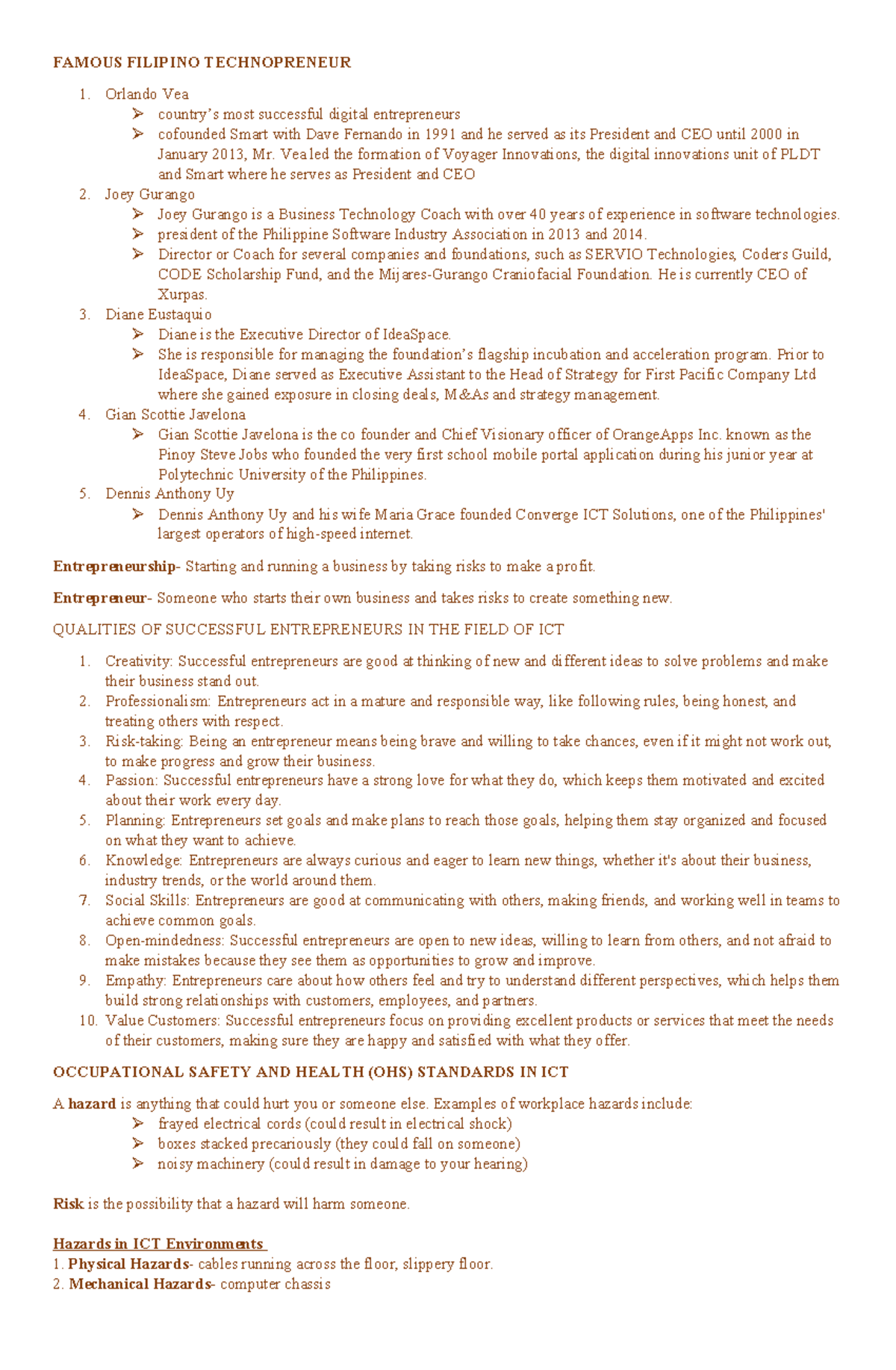 FAMOUS FILIPINO TECHNOPRENEUR

1. Orlando Vea
➢ country's most successful digital entrepreneurs
➢ cofounded Smart with Dave Fernando in 1991 and he served as its President and CEO until 2000 in January 2013, Mr. Vea led the formation of Voyager Innovations, the digital innovations unit of PLDT and Smart where he serves as President and CEO
2. Joey Gurango
➢ Joey Gurango is a Business Technology Coach with over 40 years of experience in software technologies.
➢ president of the Philippine Software Industry Association in 2013 and 2014.
➢ Director or Coach for several companies and foundations, such as SERVIO Technologies, Coders Guild, CODE Scholarship Fund, and the Mijares-Gurango Craniofacial Foundation. He is currently CEO of Xurpas.
3. Diane Eustaquio
➢ Diane is the Executive Director of IdeaSpace.
➢ She is responsible for managing the foundation's flagship incubation and acceleration program. Prior to IdeaSpace, Diane served as Executive Assistant to the Head of Strategy for First Pacific Company Ltd where she gained exposure in closing deals, M&As and strategy management.
4. Gian Scottie Javelona
➢ Gian Scottie Javelona is the co founder and Chief Visionary officer of OrangeApps Inc. known as the Pinoy Steve Jobs who founded the very first school mobile portal application during his junior year at Polytechnic University of the Philippines.
5. Dennis Anthony Uy
➢ Dennis Anthony Uy and his wife Maria Grace founded Converge ICT Solutions, one of the Philippines' largest operators of high-speed internet.

Entrepreneurship- Starting and running a business by taking risks to make a profit.

Entrepreneur- Someone who starts their own business and takes risks to create something new.

QUALITIES OF SUCCESSFUL ENTREPRENEURS IN THE FIELD OF ICT

1. Creativity: Successful entrepreneurs are good at thinking of new and different ideas to solve problems and make their business stand out.
2. Professionalism: Entrepreneurs act in a mature and responsible way, like following rules, being honest, and treating others with respect.
3. Risk-taking: Being an entrepreneur means being brave and willing to take chances, even if it might not work out, to make progress and grow their business.
4. Passion: Successful entrepreneurs have a strong love for what they do, which keeps them motivated and excited about their work every day.
5. Planning: Entrepreneurs set goals and make plans to reach those goals, helping them stay organized and focused on what they want to achieve.
6. Knowledge: Entrepreneurs are always curious and eager to learn new things, whether it's about their business, industry trends, or the world around them.
7. Social Skills: Entrepreneurs are good at communicating with others, making friends, and working well in teams to achieve common goals.
8. Open-mindedness: Successful entrepreneurs are open to new ideas, willing to learn from others, and not afraid to make mistakes because they see them as opportunities to grow and improve.
9. Empathy: Entrepreneurs care about how others feel and try to understand different perspectives, which helps them build strong relationships with customers, employees, and partners.
10. Value Customers: Successful entrepreneurs focus on providing excellent products or services that meet the needs of their customers, making sure they are happy and satisfied with what they offer.

OCCUPATIONAL SAFETY AND HEALTH (OHS) STANDARDS IN ICT

A hazard is anything that could hurt you or someone else. Examples of workplace hazards include:
➢ frayed electrical cords (could result in electrical shock)
➢ boxes stacked precariously (they could fall on someone)
➢ noisy machinery (could result in damage to your hearing)

Risk is the possibility that a hazard will harm someone.

Hazards in ICT Environments
1. Physical Hazards- cables running across the floor, slippery floor.
2. Mechanical Hazards- computer chassis